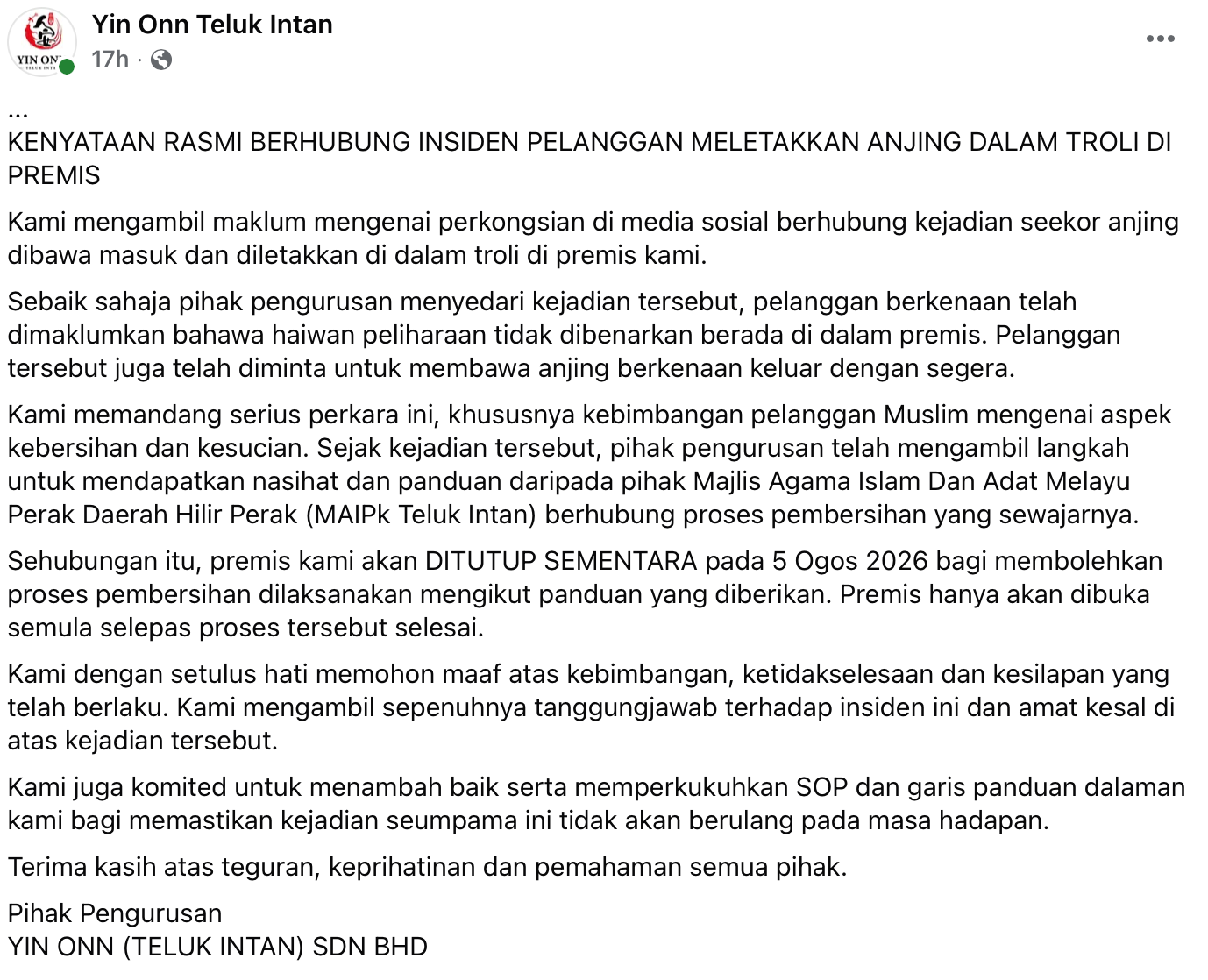 YIN ON

Yin Onn Teluk Intan
17h ·

...
KENYATAAN RASMI BERHUBUNG INSIDEN PELANGGAN MELETAKKAN ANJING DALAM TROLI DI PREMIS

Kami mengambil maklum mengenai perkongsian di media sosial berhubung kejadian seekor anjing dibawa masuk dan diletakkan di dalam troli di premis kami.

Sebaik sahaja pihak pengurusan menyedari kejadian tersebut, pelanggan berkenaan telah dimaklumkan bahawa haiwan peliharaan tidak dibenarkan berada di dalam premis. Pelanggan tersebut juga telah diminta untuk membawa anjing berkenaan keluar dengan segera.

Kami memandang serius perkara ini, khususnya kebimbangan pelanggan Muslim mengenai aspek kebersihan dan kesucian. Sejak kejadian tersebut, pihak pengurusan telah mengambil langkah untuk mendapatkan nasihat dan panduan daripada pihak Majlis Agama Islam Dan Adat Melayu Perak Daerah Hilir Perak (MAIPk Teluk Intan) berhubung proses pembersihan yang sewajarnya.

Sehubungan itu, premis kami akan DITUTUP SEMENTARA pada 5 Ogos 2026 bagi membolehkan proses pembersihan dilaksanakan mengikut panduan yang diberikan. Premis hanya akan dibuka semula selepas proses tersebut selesai.

Kami dengan setulus hati memohon maaf atas kebimbangan, ketidakselesaan dan kesilapan yang telah berlaku. Kami mengambil sepenuhnya tanggungjawab terhadap insiden ini dan amat kesal di atas kejadian tersebut.

Kami juga komited untuk menambah baik serta memperkukuhkan SOP dan garis panduan dalaman kami bagi memastikan kejadian seumpama ini tidak akan berulang pada masa hadapan.

Terima kasih atas teguran, keprihatinan dan pemahaman semua pihak.

Pihak Pengurusan
YIN ONN (TELUK INTAN) SDN BHD